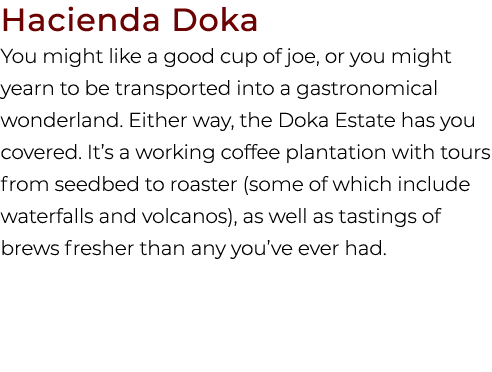 Hacienda Doka

You might like a good cup of joe, or you might yearn to be transported into a gastronomical wonderland. Either way, the Doka Estate has you covered. It’s a working coffee plantation with tours from seedbed to roaster (some of which include waterfalls and volcanos), as well as tastings of brews fresher than any you’ve ever had.